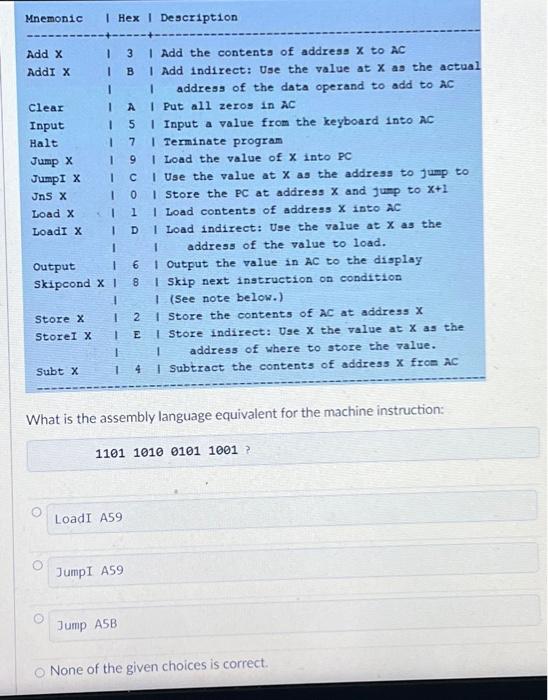 | Mnemonic | Hex | Description |
|---|---|---|
| Add X | 3 | Add the contents of address X to AC |
| AddI X | B | Add indirect: Use the value at X as the actual address of the data operand to add to AC |
| Clear | A | Put all zeros in AC |
| Input | 5 | Input a value from the keyboard into AC |
| Halt | 7 | Terminate program |
| Jump X | 9 | Load the value of X into PC |
| JumpI X | C | Use the value at X as the address to jump to |
| JnS X | 0 | Store the PC at address X and jump to X+1 |
| Load X | 1 | Load contents of address X into AC |
| LoadI X | D | Load indirect: Use the value at X as the address of the value to load. |
| Output | 6 | Output the value in AC to the display |
| Skipcond X | 8 | Skip next instruction on condition (See note below.) |
| Store X | 2 | Store the contents of AC at address X |
| StoreI X | E | Store indirect: Use X the value at X as the address of where to store the value. |
| Subt X | 4 | Subtract the contents of address X from AC |

What is the assembly language equivalent for the machine instruction:

1101 1010 0101 1001 ?

LoadI A59

JumpI A59

Jump A5B

None of the given choices is correct.